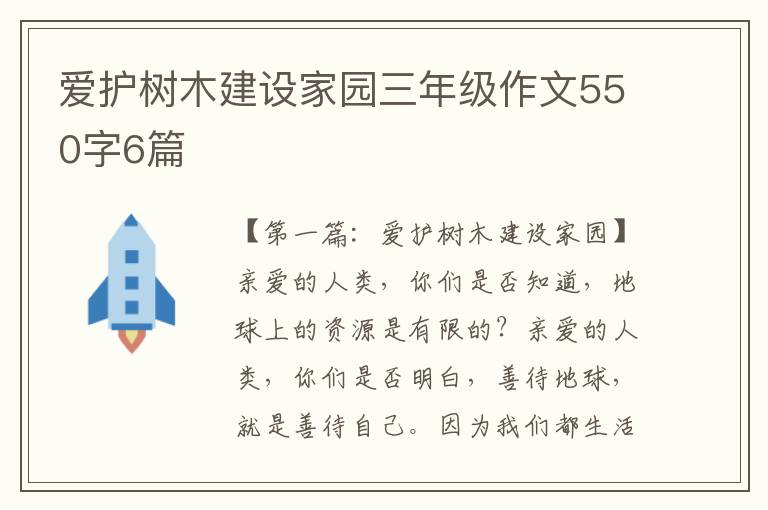 爱护树木建设家园三年级作文550字6篇

【第一篇：爱护树木建设家园】亲爱的人类，你们是否知道，地球上的资源是有限的？亲爱的人类，你们是否明白，善待地球，就是善待自己。因为我们都生活